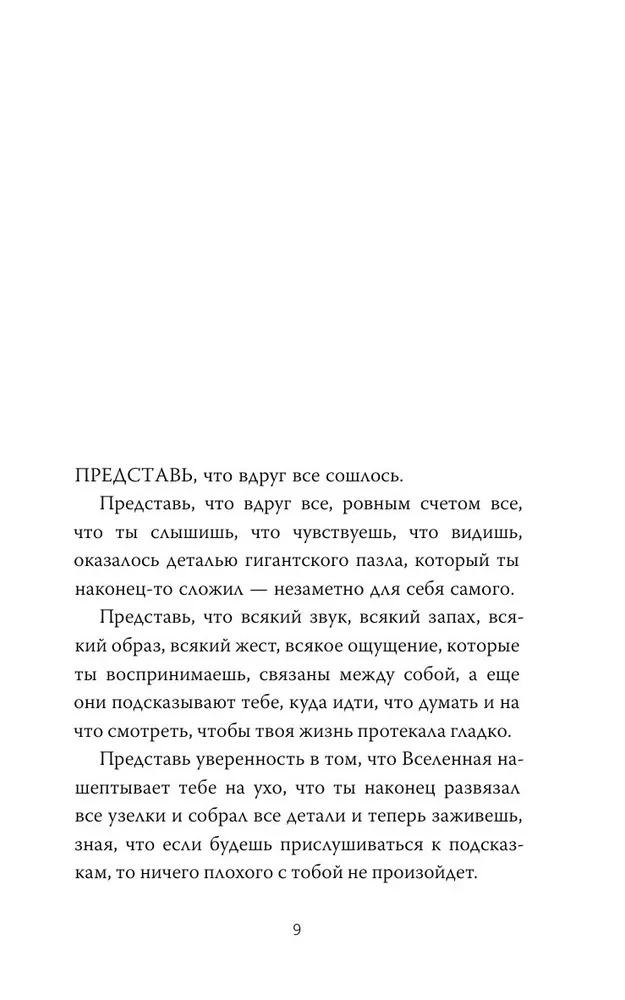 ПРЕДСТАВЬ, что вдруг все сошлось.

Представь, что вдруг все, ровным счетом все, что ты слышишь, что чувствуешь, что видишь, оказалось деталью гигантского пазла, который ты наконец-то сложил — незаметно для себя самого.

Представь, что всякий звук, всякий запах, всякий образ, всякий жест, всякое ощущение, которые ты воспринимаешь, связаны между собой, а еще они подсказывают тебе, куда идти, что думать и на что смотреть, чтобы твоя жизнь протекала гладко.

Представь уверенность в том, что Вселенная нашептывает тебе на ухо, что ты наконец развязал все узелки и собрал все детали и теперь заживешь, зная, что если будешь прислушиваться к подсказкам, то ничего плохого с тобой не произойдет.

9